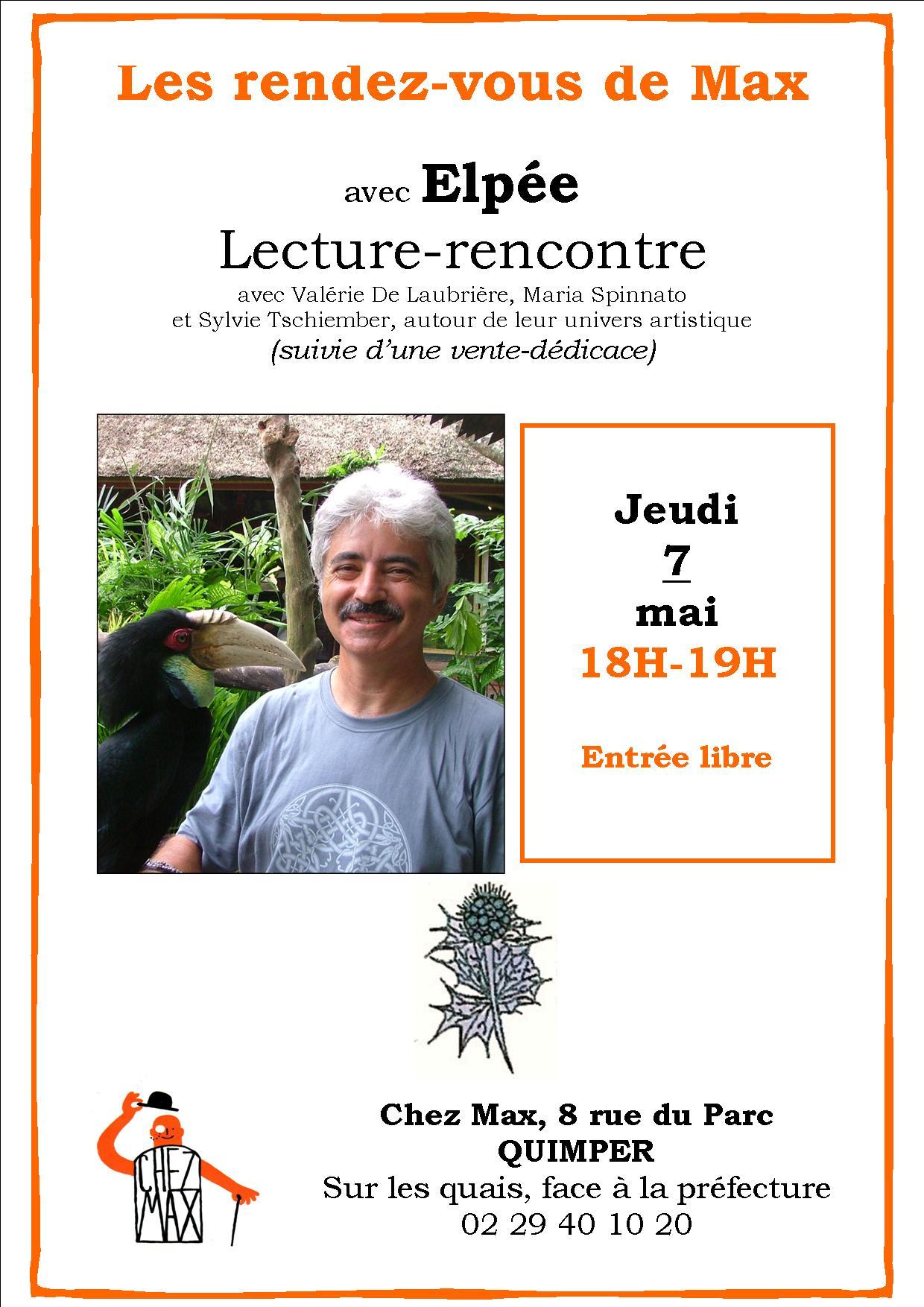 Les rendez-vous de Max

avec Elpée

Lecture-rencontre

avec Valérie De Laubrière, Maria Spinnato et Sylvie Tschiember, autour de leur univers artistique

(suivie d'une vente-dédicace)

Jeudi
7
mai
18H-19H

Entrée libre

CHEZ MAX

Chez Max, 8 rue du Parc
QUIMPER
Sur les quais, face à la préfecture
02 29 40 10 20